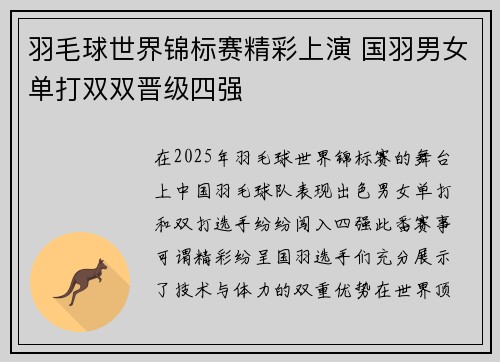 羽毛球世界锦标赛精彩上演 国羽男女单打双双晋级四强

在2025年羽毛球世界锦标赛的舞台上中国羽毛球队表现出色男女单打和双打选手纷纷闯入四强此番赛事可谓精彩纷呈国羽选手们充分展示了技术与体力的双重优势在世界顶